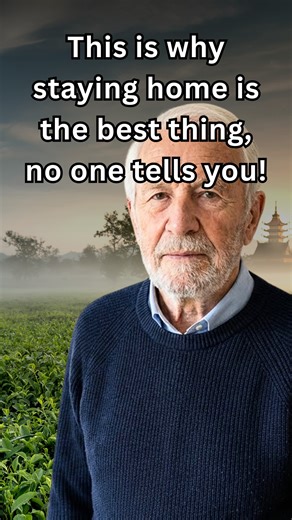 This is why staying home is the best thing, no one tells you!